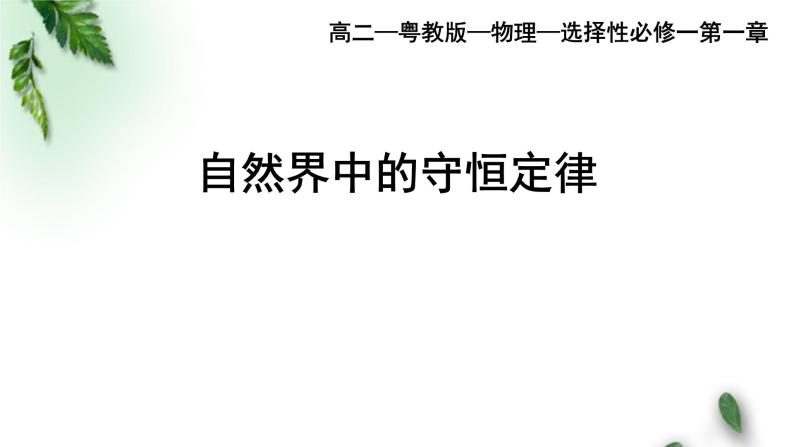 高二—粤教版—物理—选择性必修一第一章

自然界中的守恒定律